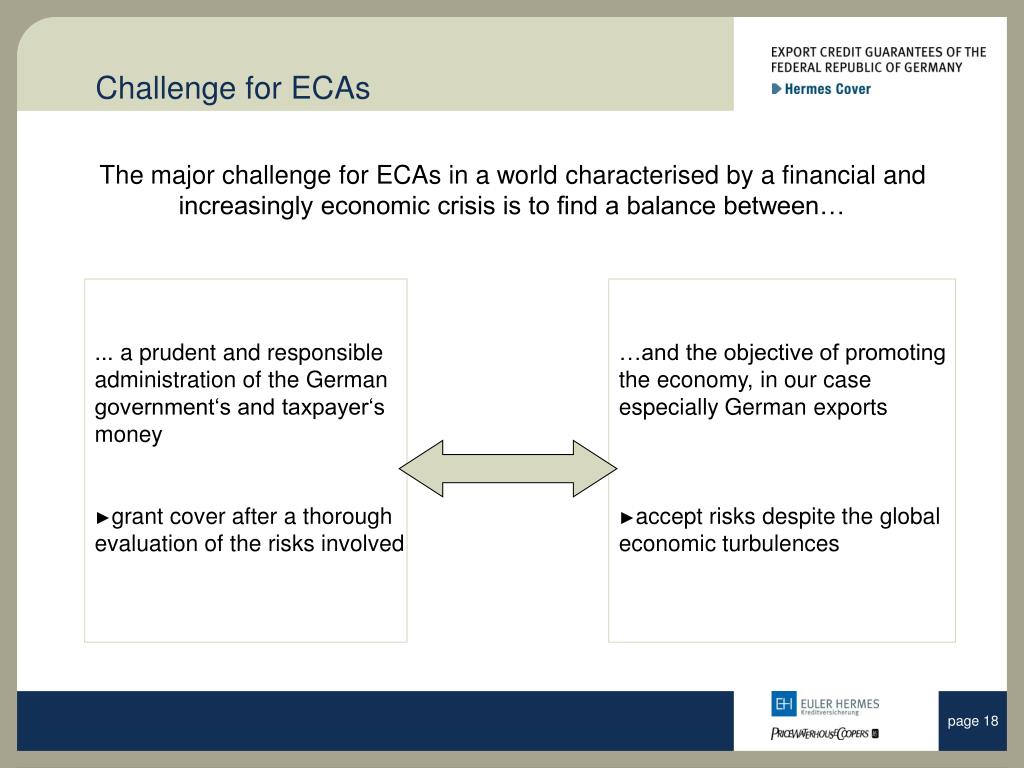 Challenge for ECAs

EXPORT CREDIT GUARANTEES OF THE FEDERAL REPUBLIC OF GERMANY
Hermes Cover

The major challenge for ECAs in a world characterised by a financial and increasingly economic crisis is to find a balance between…

... a prudent and responsible administration of the German government‘s and taxpayer‘s money

►grant cover after a thorough evaluation of the risks involved

…and the objective of promoting the economy, in our case especially German exports

►accept risks despite the global economic turbulences

EH EULER HERMES Kreditversicherung

PRICEWATERHOUSECOOPERS

page 18